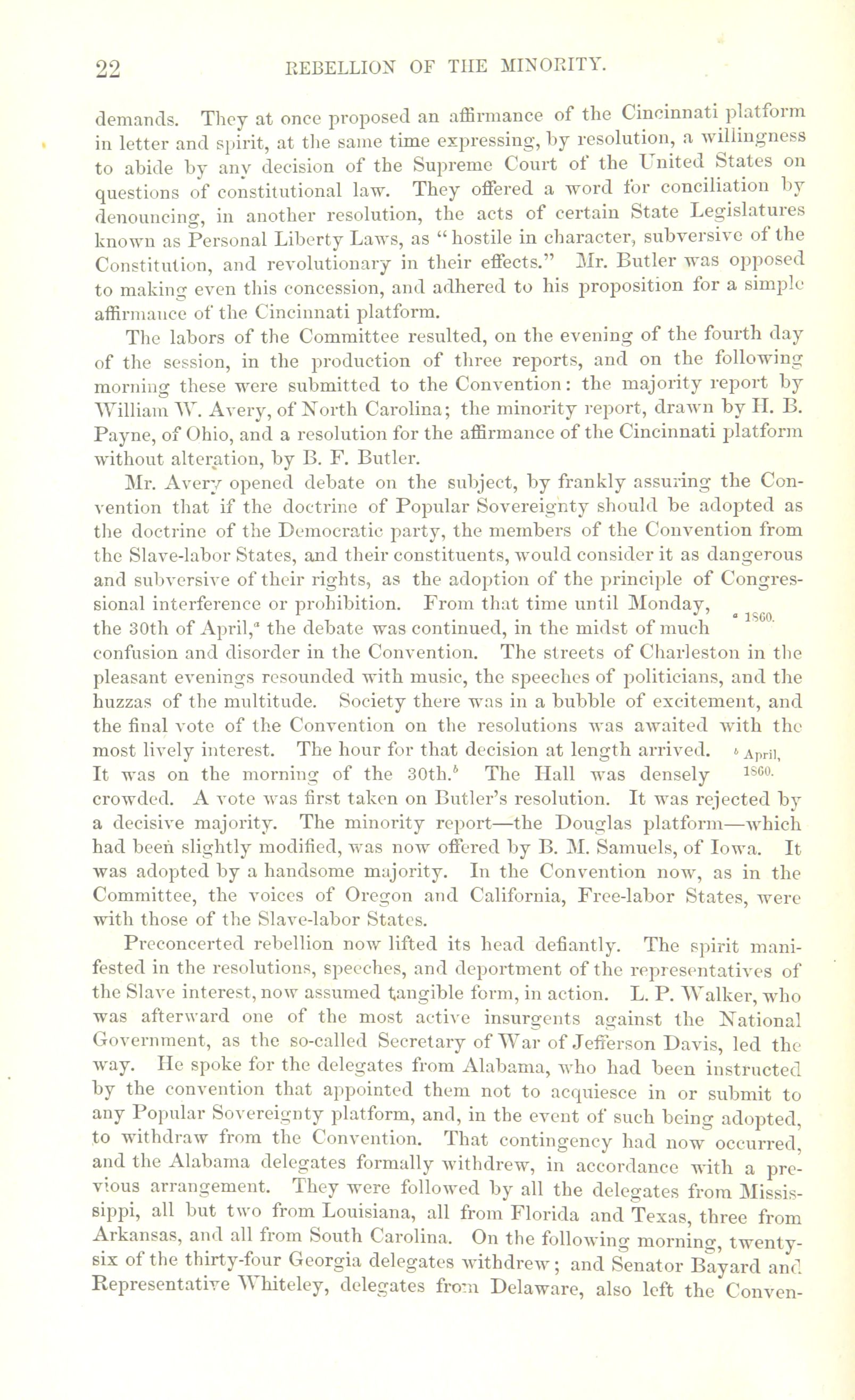 22 REBELLION OF THE MINORITY.

demands. They at once proposed an affirmance of the Cincinnati platform in letter and spirit, at the same time expressing, by resolution, a willingness to abide by any decision of the Supreme Court of the United States on questions of constitutional law. They offered a word for conciliation by denouncing, in another resolution, the acts of certain State Legislatures known as Personal Liberty Laws, as "hostile in character, subversive of the Constitution, and revolutionary in their effects." Mr. Butler was opposed to making even this concession, and adhered to his proposition for a simple affirmance of the Cincinnati platform.

The labors of the Committee resulted, on the evening of the fourth day of the session, in the production of three reports, and on the following morning these were submitted to the Convention: the majority report by William W. Avery, of North Carolina; the minority report, drawn by H. B. Payne, of Ohio, and a resolution for the affirmance of the Cincinnati platform without alteration, by B. F. Butler.

Mr. Avery opened debate on the subject, by frankly assuring the Convention that if the doctrine of Popular Sovereignty should be adopted as the doctrine of the Democratic party, the members of the Convention from the Slave-labor States, and their constituents, would consider it as dangerous and subversive of their rights, as the adoption of the principle of Congressional interference or prohibition. From that time until Monday, the 30th of April,$^a$ the debate was continued, in the midst of much confusion and disorder in the Convention. The streets of Charleston in the pleasant evenings resounded with music, the speeches of politicians, and the huzzas of the multitude. Society there was in a bubble of excitement, and the final vote of the Convention on the resolutions was awaited with the most lively interest. The hour for that decision at length arrived. It was on the morning of the 30th.$^b$ The Hall was densely crowded. A vote was first taken on Butler's resolution. It was rejected by a decisive majority. The minority report—the Douglas platform—which had been slightly modified, was now offered by B. M. Samuels, of Iowa. It was adopted by a handsome majority. In the Convention now, as in the Committee, the voices of Oregon and California, Free-labor States, were with those of the Slave-labor States.

$^a$ 1860.

$^b$ April, 1860.

Preconcerted rebellion now lifted its head defiantly. The spirit manifested in the resolutions, speeches, and deportment of the representatives of the Slave interest, now assumed tangible form, in action. L. P. Walker, who was afterward one of the most active insurgents against the National Government, as the so-called Secretary of War of Jefferson Davis, led the way. He spoke for the delegates from Alabama, who had been instructed by the convention that appointed them not to acquiesce in or submit to any Popular Sovereignty platform, and, in the event of such being adopted, to withdraw from the Convention. That contingency had now occurred, and the Alabama delegates formally withdrew, in accordance with a previous arrangement. They were followed by all the delegates from Mississippi, all but two from Louisiana, all from Florida and Texas, three from Arkansas, and all from South Carolina. On the following morning, twenty-six of the thirty-four Georgia delegates withdrew; and Senator Bayard and Representative Whiteley, delegates from Delaware, also left the Conven-